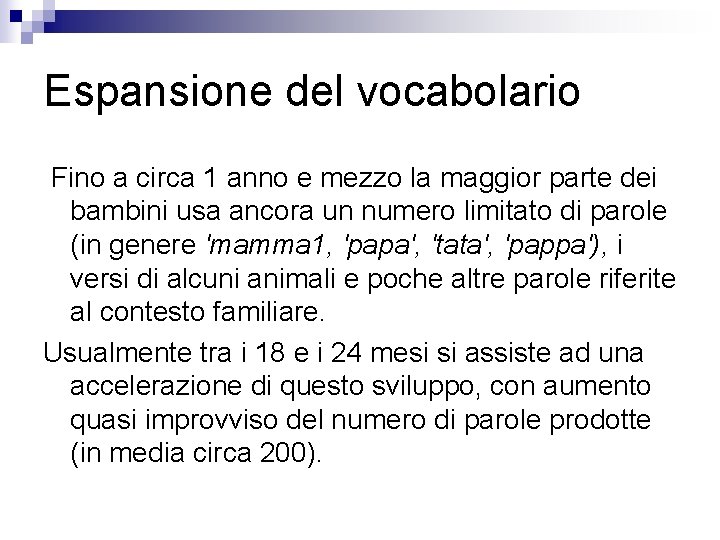 Espansione del vocabolario

Fino a circa 1 anno e mezzo la maggior parte dei bambini usa ancora un numero limitato di parole (in genere 'mamma1, 'papa', 'tata', 'pappa'), i versi di alcuni animali e poche altre parole riferite al contesto familiare.

Usualmente tra i 18 e i 24 mesi si assiste ad una accelerazione di questo sviluppo, con aumento quasi improvviso del numero di parole prodotte (in media circa 200).